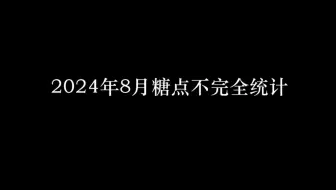 2024年8月糖点不完全统计